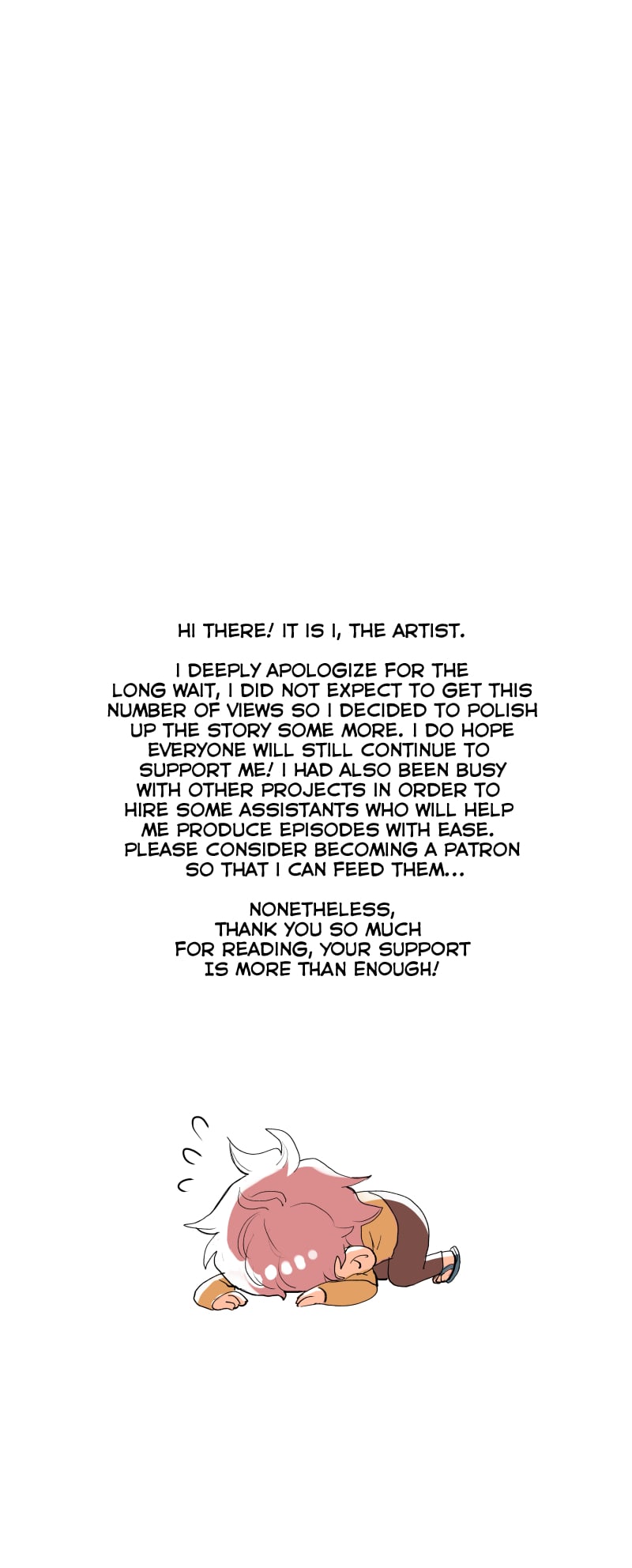 HI THERE! IT IS I, THE ARTIST.

I DEEPLY APOLOGIZE FOR THE LONG WAIT, I DID NOT EXPECT TO GET THIS NUMBER OF VIEWS SO I DECIDED TO POLISH UP THE STORY SOME MORE. I DO HOPE EVERYONE WILL STILL CONTINUE TO SUPPORT ME! I HAD ALSO BEEN BUSY WITH OTHER PROJECTS IN ORDER TO HIRE SOME ASSISTANTS WHO WILL HELP ME PRODUCE EPISODES WITH EASE. PLEASE CONSIDER BECOMING A PATRON SO THAT I CAN FEED THEM...

NONETHELESS, THANK YOU SO MUCH FOR READING, YOUR SUPPORT IS MORE THAN ENOUGH!